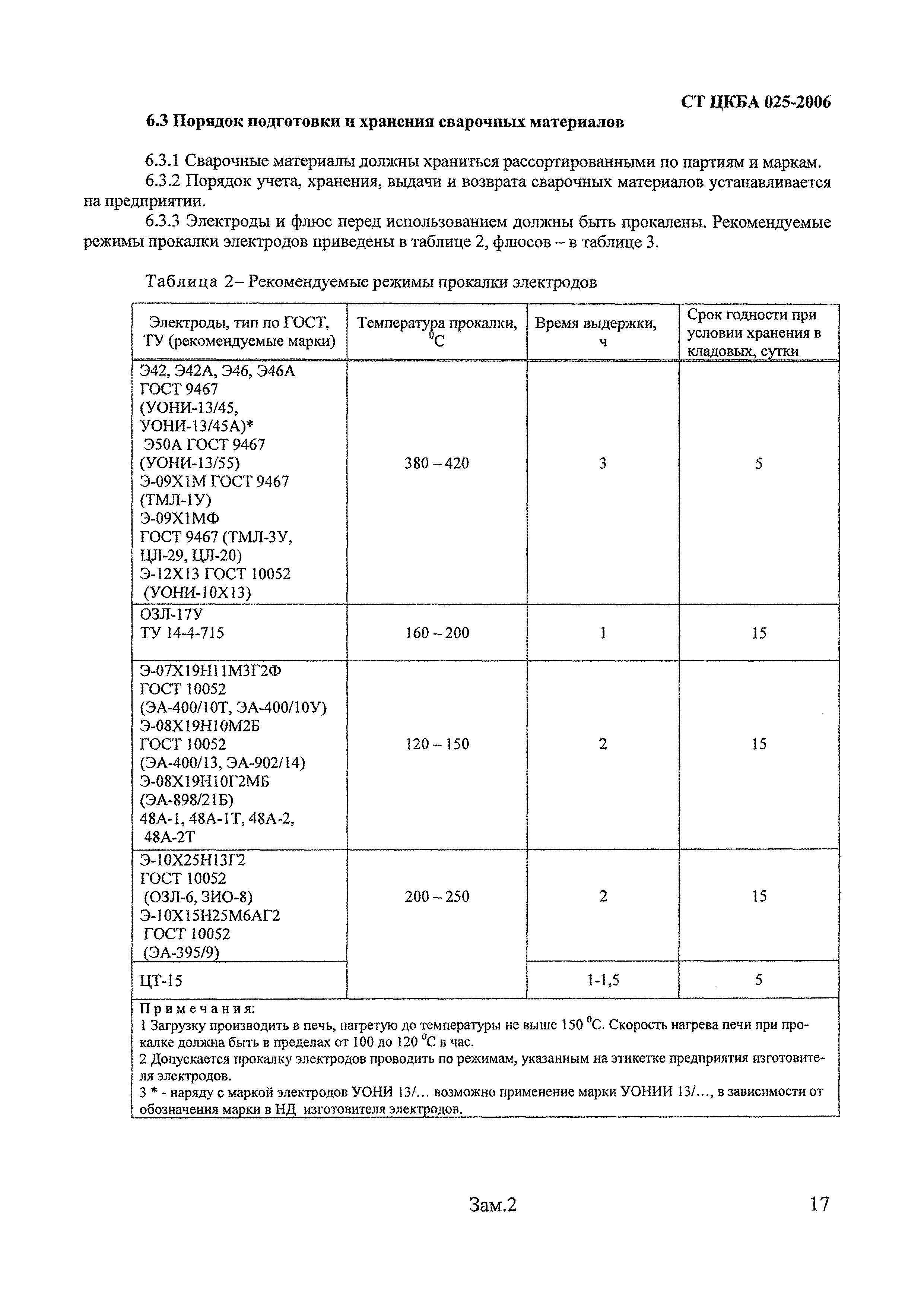 СТ ЦКБА 025-2006

6.3 Порядок подготовки и хранения сварочных материалов

6.3.1 Сварочные материалы должны храниться рассортированными по партиям и маркам.
6.3.2 Порядок учета, хранения, выдачи и возврата сварочных материалов устанавливается на предприятии.
6.3.3 Электроды и флюс перед использованием должны быть прокалены. Рекомендуемые режимы прокалки электродов приведены в таблице 2, флюсов – в таблице 3.

Таблица 2– Рекомендуемые режимы прокалки электродов

| Электроды, тип по ГОСТ, ТУ (рекомендуемые марки) | Температура прокалки, $^0$С | Время выдержки, ч | Срок годности при условии хранения в кладовых, сутки |
|---|---|---|---|
| Э42, Э42А, Э46, Э46А ГОСТ 9467 (УОНИ-13/45, УОНИ-13/45А)* Э50А ГОСТ 9467 (УОНИ-13/55) Э-09Х1М ГОСТ 9467 (ТМЛ-1У) Э-09Х1МФ ГОСТ 9467 (ТМЛ-3У, ЦЛ-29, ЦЛ-20) Э-12Х13 ГОСТ 10052 (УОНИ-10Х13) | 380 – 420 | 3 | 5 |
| ОЗЛ-17У ТУ 14-4-715 | 160 – 200 | 1 | 15 |
| Э-07Х19Н11М3Г2Ф ГОСТ 10052 (ЭА-400/10Т, ЭА-400/10У) Э-08Х19Н10М2Б ГОСТ 10052 (ЭА-400/13, ЭА-902/14) Э-08Х19Н10Г2МБ (ЭА-898/21Б) 48А-1, 48А-1Т, 48А-2, 48А-2Т | 120 – 150 | 2 | 15 |
| Э-10Х25Н13Г2 ГОСТ 10052 (ОЗЛ-6, ЗИО-8) Э-10Х15Н25М6АГ2 ГОСТ 10052 (ЭА-395/9) | 200 – 250 | 2 | 15 |
| ЦТ-15 | | 1-1,5 | 5 |

Примечания:
1 Загрузку производить в печь, нагретую до температуры не выше 150 $^0$С. Скорость нагрева печи при прокалке должна быть в пределах от 100 до 120 $^0$С в час.
2 Допускается прокалку электродов проводить по режимам, указанным на этикетке предприятия изготовителя электродов.
3 * - наряду с маркой электродов УОНИ 13/… возможно применение марки УОНИИ 13/…, в зависимости от обозначения марки в НД изготовителя электродов.

Зам.2

17